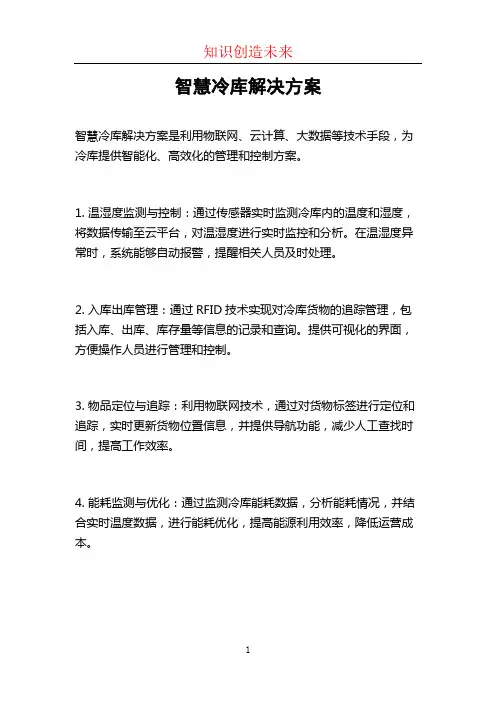 知识创造未来

智慧冷库解决方案

智慧冷库解决方案是利用物联网、云计算、大数据等技术手段，为冷库提供智能化、高效化的管理和控制方案。

1. 温湿度监测与控制：通过传感器实时监测冷库内的温度和湿度，将数据传输至云平台，对温湿度进行实时监控和分析。在温湿度异常时，系统能够自动报警，提醒相关人员及时处理。

2. 入库出库管理：通过 RFID 技术实现对冷库货物的追踪管理，包括入库、出库、库存量等信息的记录和查询。提供可视化的界面，方便操作人员进行管理和控制。

3. 物品定位与追踪：利用物联网技术，通过对货物标签进行定位和追踪，实时更新货物位置信息，并提供导航功能，减少人工查找时间，提高工作效率。

4. 能耗监测与优化：通过监测冷库能耗数据，分析能耗情况，并结合实时温度数据，进行能耗优化，提高能源利用效率，降低运营成本。

1